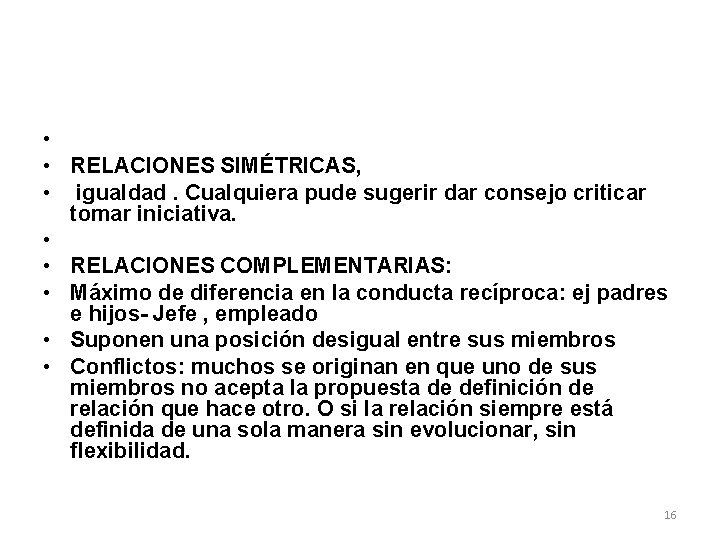 •
• RELACIONES SIMÉTRICAS,
• igualdad . Cualquiera pude sugerir dar consejo criticar tomar iniciativa.
•
• RELACIONES COMPLEMENTARIAS:
• Máximo de diferencia en la conducta recíproca: ej padres e hijos- Jefe , empleado
• Suponen una posición desigual entre sus miembros
• Conflictos: muchos se originan en que uno de sus miembros no acepta la propuesta de definición de relación que hace otro. O si la relación siempre está definida de una sola manera sin evolucionar, sin flexibilidad.

16